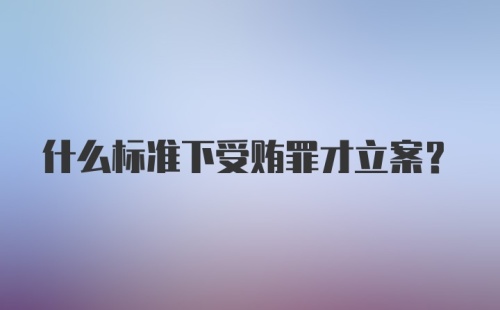 什么标准下受贿罪才立案?